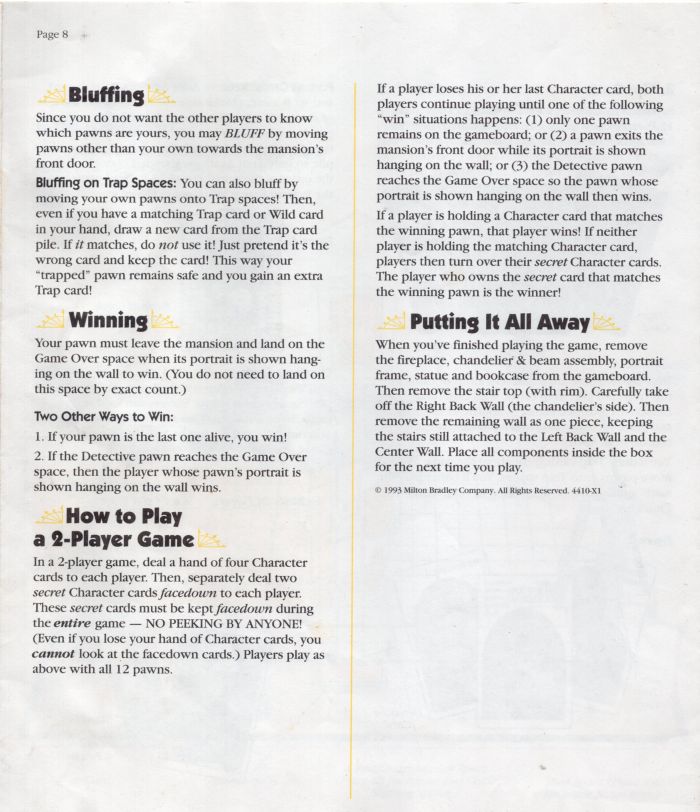 Page 8

Bluffing

Since you do not want the other players to know which pawns are yours, you may BLUFF by moving pawns other than your own towards the mansion's front door.

Bluffing on Trap Spaces: You can also bluff by moving your own pawns onto Trap spaces! Then, even if you have a matching Trap card or Wild card in your hand, draw a new card from the Trap card pile. If it matches, do not use it! Just pretend it's the wrong card and keep the card! This way your "trapped" pawn remains safe and you gain an extra Trap card!

Winning

Your pawn must leave the mansion and land on the Game Over space when its portrait is shown hanging on the wall to win. (You do not need to land on this space by exact count.)

Two Other Ways to Win:

1. If your pawn is the last one alive, you win!

2. If the Detective pawn reaches the Game Over space, then the player whose pawn's portrait is shown hanging on the wall wins.

How to Play a 2-Player Game

In a 2-player game, deal a hand of four Character cards to each player. Then, separately deal two secret Character cards facedown to each player. These secret cards must be kept facedown during the entire game — NO PEEKING BY ANYONE! (Even if you lose your hand of Character cards, you cannot look at the facedown cards.) Players play as above with all 12 pawns.

If a player loses his or her last Character card, both players continue playing until one of the following "win" situations happens: (1) only one pawn remains on the gameboard; or (2) a pawn exits the mansion's front door while its portrait is shown hanging on the wall; or (3) the Detective pawn reaches the Game Over space so the pawn whose portrait is shown hanging on the wall then wins.

If a player is holding a Character card that matches the winning pawn, that player wins! If neither player is holding the matching Character card, players then turn over their secret Character cards. The player who owns the secret card that matches the winning pawn is the winner!

Putting It All Away

When you've finished playing the game, remove the fireplace, chandelier & beam assembly, portrait frame, statue and bookcase from the gameboard. Then remove the stair top (with rim). Carefully take off the Right Back Wall (the chandelier's side). Then remove the remaining wall as one piece, keeping the stairs still attached to the Left Back Wall and the Center Wall. Place all components inside the box for the next time you play.

© 1993 Milton Bradley Company. All Rights Reserved. 4410-X1